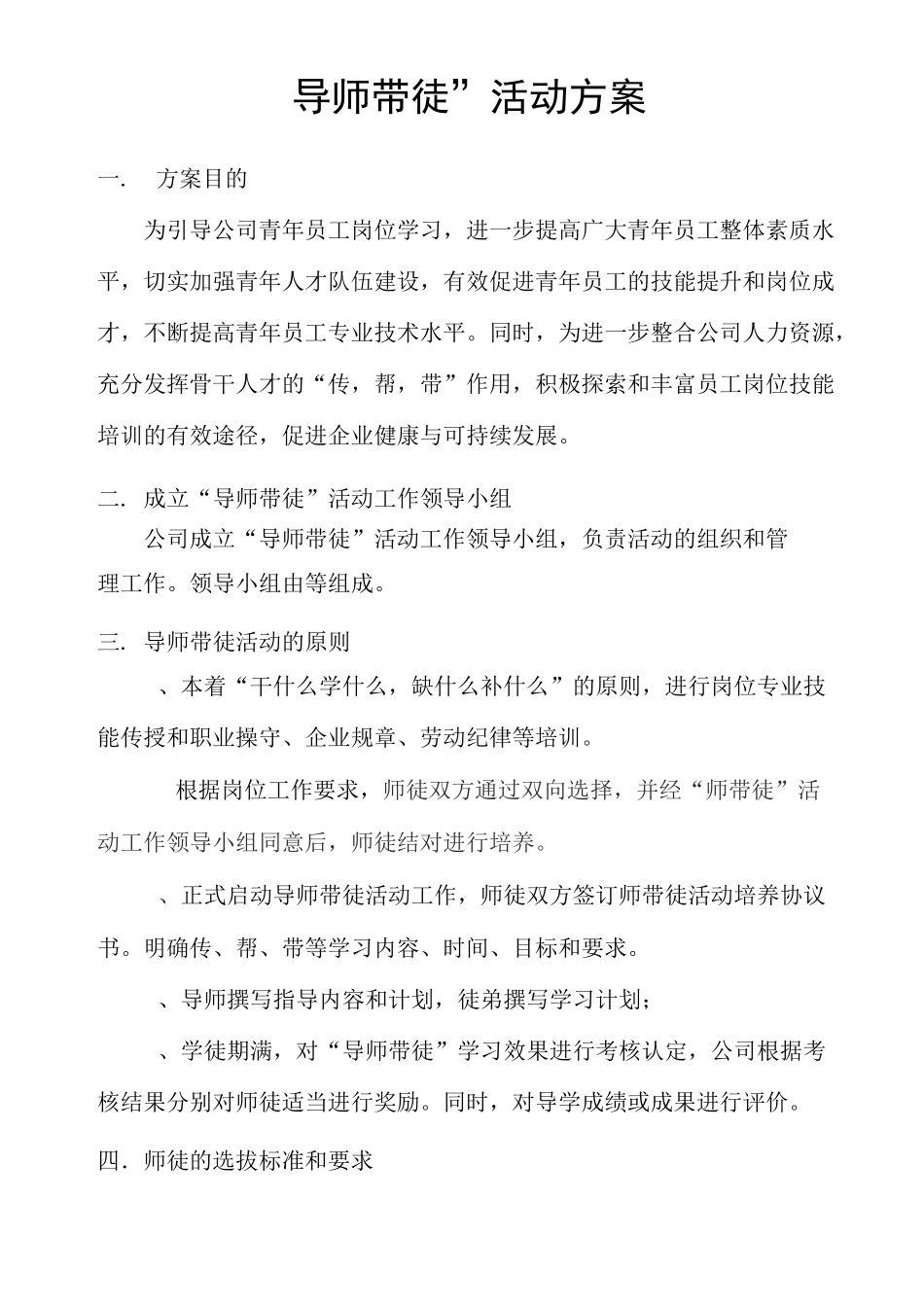 导师带徒”活动方案

一.　方案目的

为引导公司青年员工岗位学习，进一步提高广大青年员工整体素质水平，切实加强青年人才队伍建设，有效促进青年员工的技能提升和岗位成才，不断提高青年员工专业技术水平。同时，为进一步整合公司人力资源，充分发挥骨干人才的“传，帮，带”作用，积极探索和丰富员工岗位技能培训的有效途径，促进企业健康与可持续发展。

二.　成立“导师带徒”活动工作领导小组

公司成立“导师带徒”活动工作领导小组，负责活动的组织和管理工作。领导小组由等组成。

三.　导师带徒活动的原则

、本着“干什么学什么，缺什么补什么”的原则，进行岗位专业技能传授和职业操守、企业规章、劳动纪律等培训。

根据岗位工作要求，师徒双方通过双向选择，并经“师带徒”活动工作领导小组同意后，师徒结对进行培养。

、正式启动导师带徒活动工作，师徒双方签订师带徒活动培养协议书。明确传、帮、带等学习内容、时间、目标和要求。

、导师撰写指导内容和计划，徒弟撰写学习计划；

、学徒期满，对“导师带徒”学习效果进行考核认定，公司根据考核结果分别对师徒适当进行奖励。同时，对导学成绩或成果进行评价。

四.师徒的选拔标准和要求